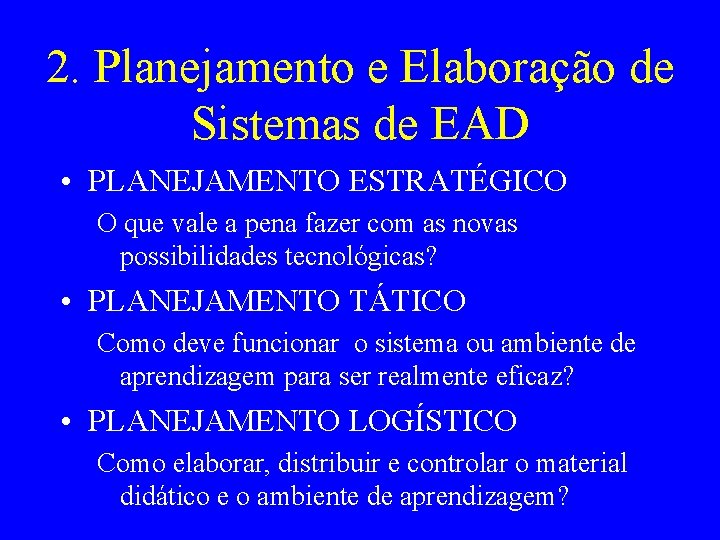 2. Planejamento e Elaboração de Sistemas de EAD

• PLANEJAMENTO ESTRATÉGICO

O que vale a pena fazer com as novas possibilidades tecnológicas?

• PLANEJAMENTO TÁTICO

Como deve funcionar o sistema ou ambiente de aprendizagem para ser realmente eficaz?

• PLANEJAMENTO LOGÍSTICO

Como elaborar, distribuir e controlar o material didático e o ambiente de aprendizagem?